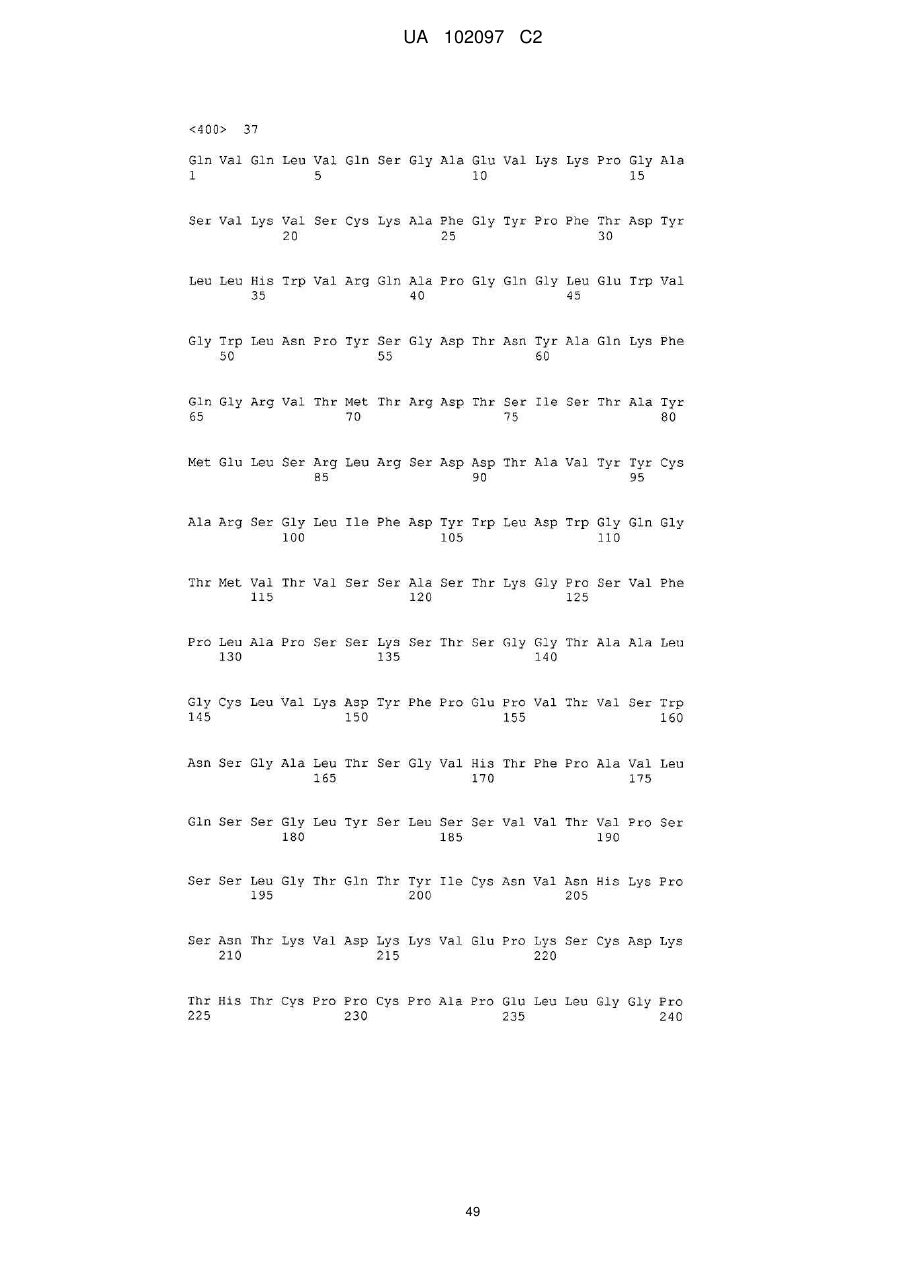 UA 102097 C2

<400> 37

Gln Val Gln Leu Val Gln Ser Gly Ala Glu Val Lys Lys Pro Gly Ala
1               5                   10                  15

Ser Val Lys Val Ser Cys Lys Ala Phe Gly Tyr Pro Phe Thr Asp Tyr
            20                  25                  30

Leu Leu His Trp Val Arg Gln Ala Pro Gly Gln Gly Leu Glu Trp Val
        35                  40                  45

Gly Trp Leu Asn Pro Tyr Ser Gly Asp Thr Asn Tyr Ala Gln Lys Phe
    50                  55                  60

Gln Gly Arg Val Thr Met Thr Arg Asp Thr Ser Ile Ser Thr Ala Tyr
65                  70                  75                  80

Met Glu Leu Ser Arg Leu Arg Ser Asp Asp Thr Ala Val Tyr Tyr Cys
                85                  90                  95

Ala Arg Ser Gly Leu Ile Phe Asp Tyr Trp Leu Asp Trp Gly Gln Gly
            100                 105                 110

Thr Met Val Thr Val Ser Ser Ala Ser Thr Lys Gly Pro Ser Val Phe
        115                 120                 125

Pro Leu Ala Pro Ser Ser Lys Ser Thr Ser Gly Gly Thr Ala Ala Leu
    130                 135                 140

Gly Cys Leu Val Lys Asp Tyr Phe Pro Glu Pro Val Thr Val Ser Trp
145                 150                 155                 160

Asn Ser Gly Ala Leu Thr Ser Gly Val His Thr Phe Pro Ala Val Leu
                165                 170                 175

Gln Ser Ser Gly Leu Tyr Ser Leu Ser Ser Val Val Thr Val Pro Ser
            180                 185                 190

Ser Ser Leu Gly Thr Gln Thr Tyr Ile Cys Asn Val Asn His Lys Pro
        195                 200                 205

Ser Asn Thr Lys Val Asp Lys Lys Val Glu Pro Lys Ser Cys Asp Lys
    210                 215                 220

Thr His Thr Cys Pro Pro Cys Pro Ala Pro Glu Leu Leu Gly Gly Pro
225                 230                 235                 240

49